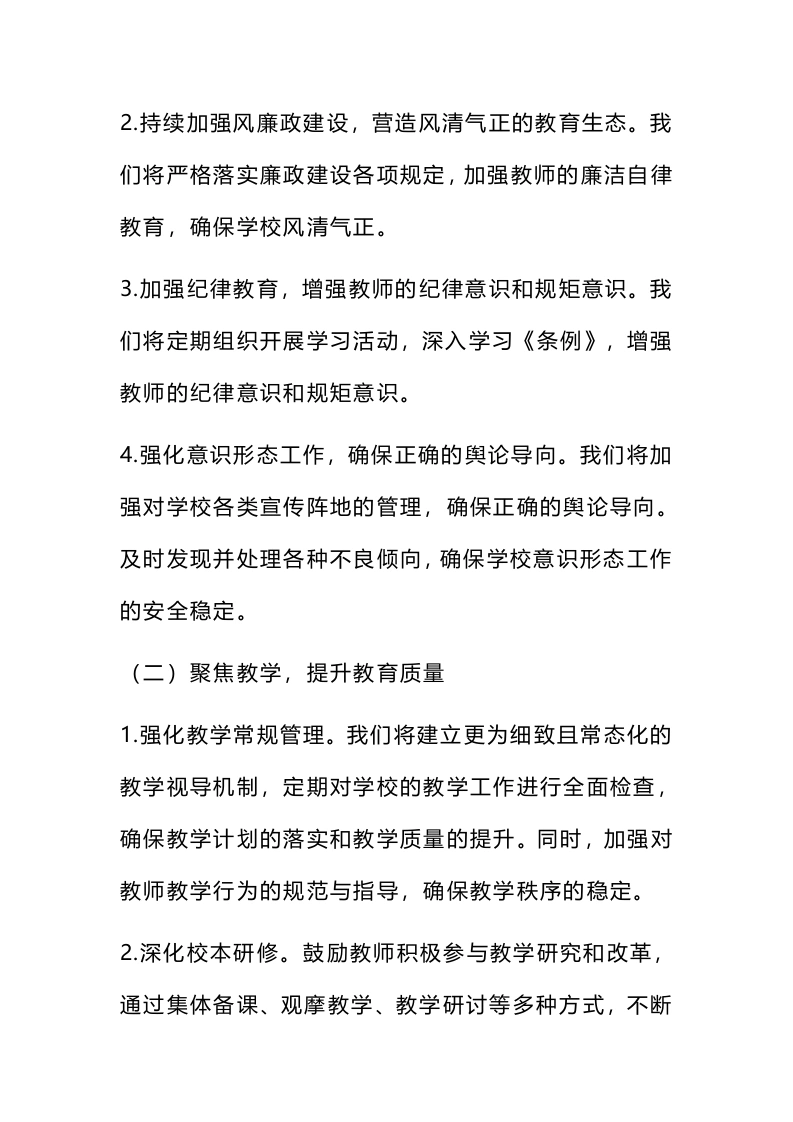 2.持续加强风廉政建设，营造风清气正的教育生态。我们将严格落实廉政建设各项规定，加强教师的廉洁自律教育，确保学校风清气正。

3.加强纪律教育，增强教师的纪律意识和规矩意识。我们将定期组织开展学习活动，深入学习《条例》，增强教师的纪律意识和规矩意识。

4.强化意识形态工作，确保正确的舆论导向。我们将加强对学校各类宣传阵地的管理，确保正确的舆论导向。及时发现并处理各种不良倾向，确保学校意识形态工作的安全稳定。

（二）聚焦教学，提升教育质量

1.强化教学常规管理。我们将建立更为细致且常态化的教学视导机制，定期对学校的教学工作进行全面检查，确保教学计划的落实和教学质量的提升。同时，加强对教师教学行为的规范与指导，确保教学秩序的稳定。

2.深化校本研修。鼓励教师积极参与教学研究和改革，通过集体备课、观摩教学、教学研讨等多种方式，不断